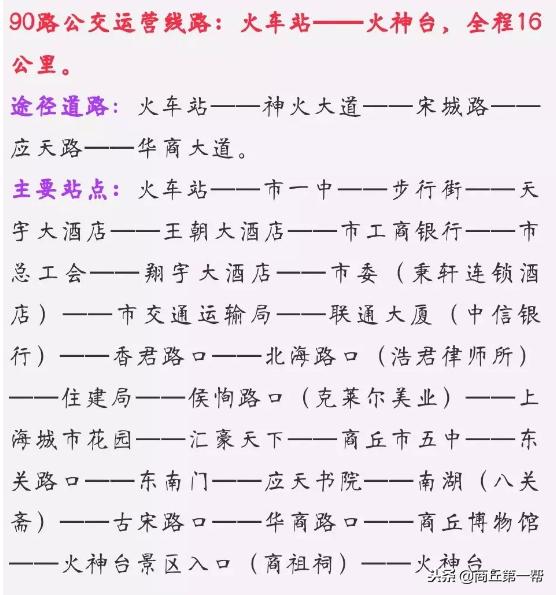 90路公交运营线路：火车站——火神台，全程16公里。

途径道路：火车站——神火大道——宋城路——应天路——华商大道。

主要站点：火车站——市一中——步行街——天宇大酒店——王朝大酒店——市工商银行——市总工会——翔宇大酒店——市委（秉轩连锁酒店）——市交通运输局——联通大厦（中信银行）——香君路口——北海路口（浩君律师所）——住建局——侯恂路口（克莱尔美业）——上海城市花园——汇豪天下——商丘市五中——东关路口——东南门——应天书院——南湖（八关斋）——古宋路口——华商路口——商丘博物馆——火神台景区入口（商祖祠）——火神台

头条 @商丘第一帮